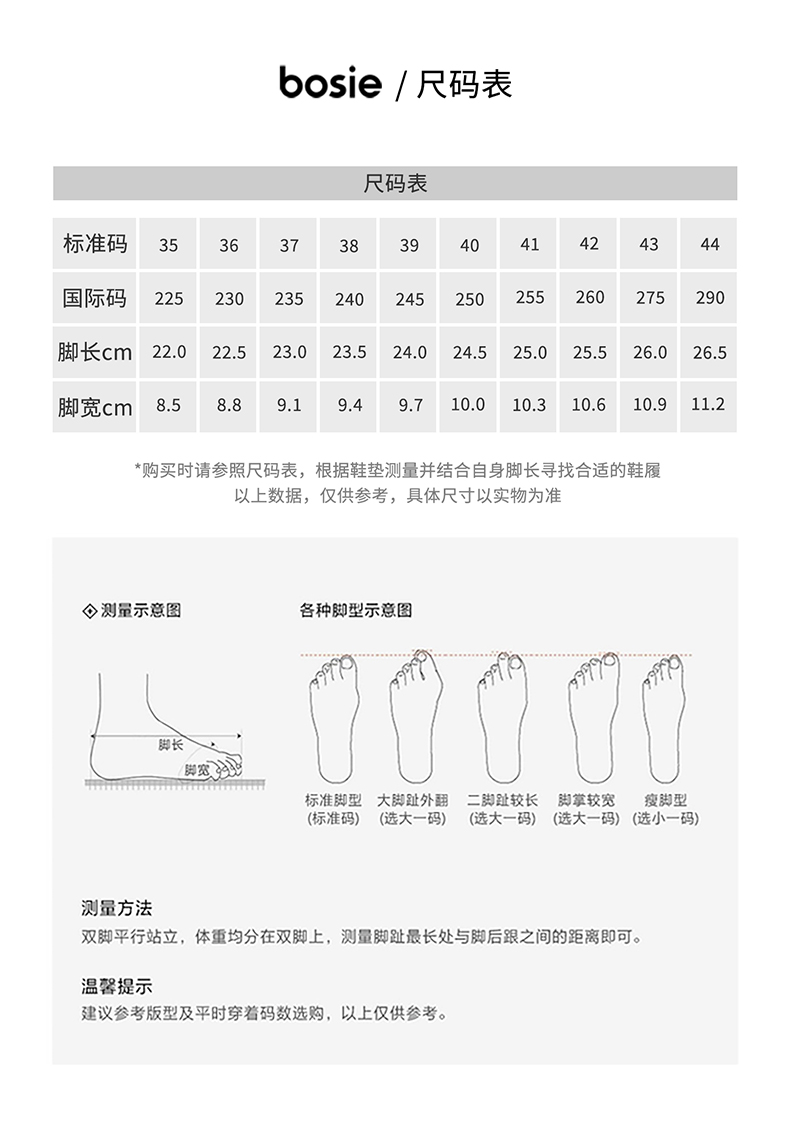 bosie / 尺码表

尺码表

| 标准码 | 35 | 36 | 37 | 38 | 39 | 40 | 41 | 42 | 43 | 44 |
|---|---|---|---|---|---|---|---|---|---|---|
| 国际码 | 225 | 230 | 235 | 240 | 245 | 250 | 255 | 260 | 275 | 290 |
| 脚长cm | 22.0 | 22.5 | 23.0 | 23.5 | 24.0 | 24.5 | 25.0 | 25.5 | 26.0 | 26.5 |
| 脚宽cm | 8.5 | 8.8 | 9.1 | 9.4 | 9.7 | 10.0 | 10.3 | 10.6 | 10.9 | 11.2 |

*购买时请参照尺码表，根据鞋垫测量并结合自身脚长寻找合适的鞋履
以上数据，仅供参考，具体尺寸以实物为准

测量示意图

脚长
脚宽

各种脚型示意图

标准脚型
(标准码)
大脚趾外翻
(选大一码)
二脚趾较长
(选大一码)
脚掌较宽
(选大一码)
瘦脚型
(选小一码)

测量方法
双脚平行站立，体重均分在双脚上，测量脚趾最长处与脚后跟之间的距离即可。

温馨提示
建议参考版型及平时穿着码数选购，以上仅供参考。